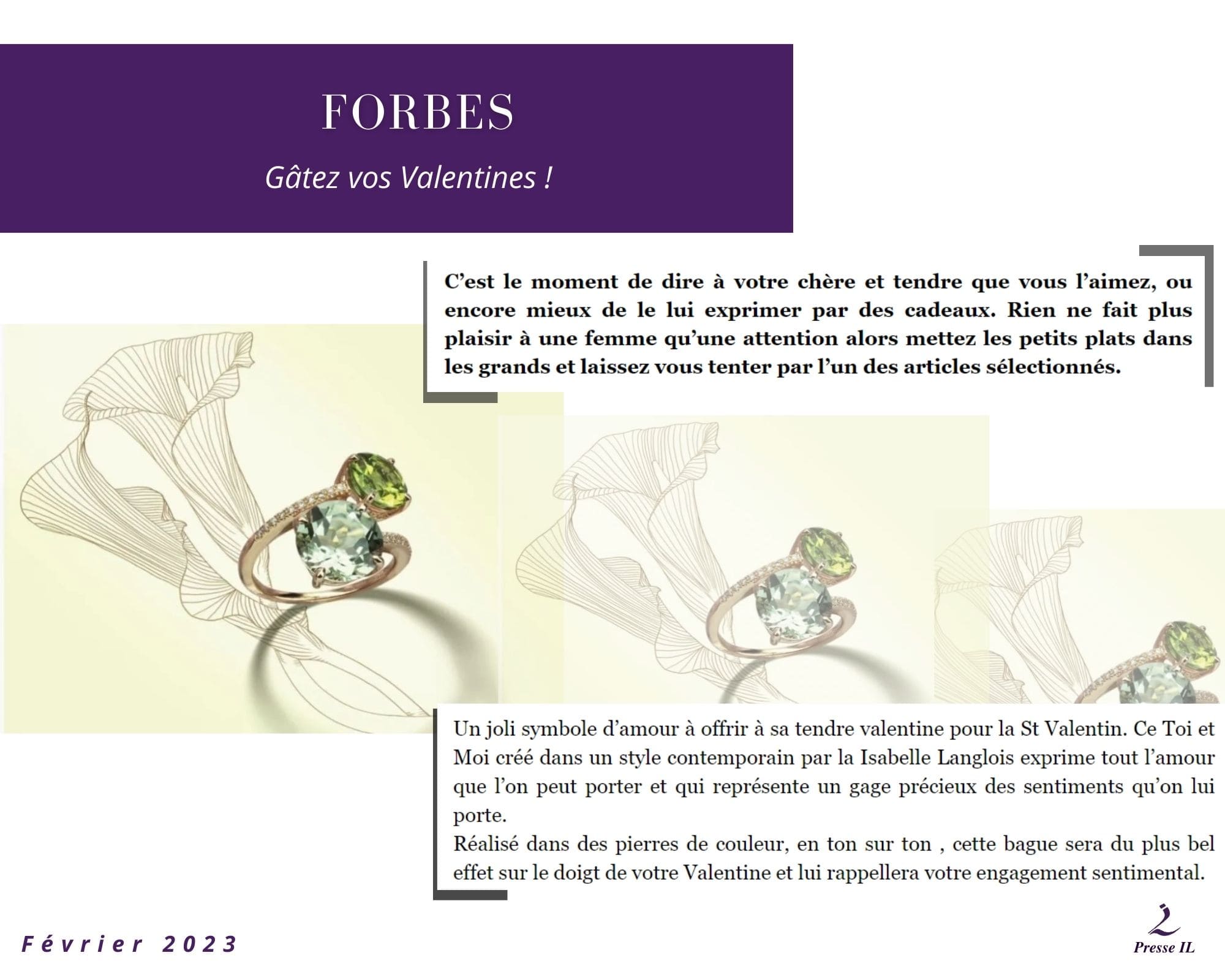 FORBES

Gâtez vos Valentines !

C'est le moment de dire à votre chère et tendre que vous l'aimez, ou encore mieux de le lui exprimer par des cadeaux. Rien ne fait plus plaisir à une femme qu'une attention alors mettez les petits plats dans les grands et laissez vous tenter par l'un des articles sélectionnés.

Un joli symbole d'amour à offrir à sa tendre valentine pour la St Valentin. Ce Toi et Moi créé dans un style contemporain par la Isabelle Langlois exprime tout l'amour que l'on peut porter et qui représente un gage précieux des sentiments qu'on lui porte.

Réalisé dans des pierres de couleur, en ton sur ton , cette bague sera du plus bel effet sur le doigt de votre Valentine et lui rappellera votre engagement sentimental.

Février 2023

Presse IL